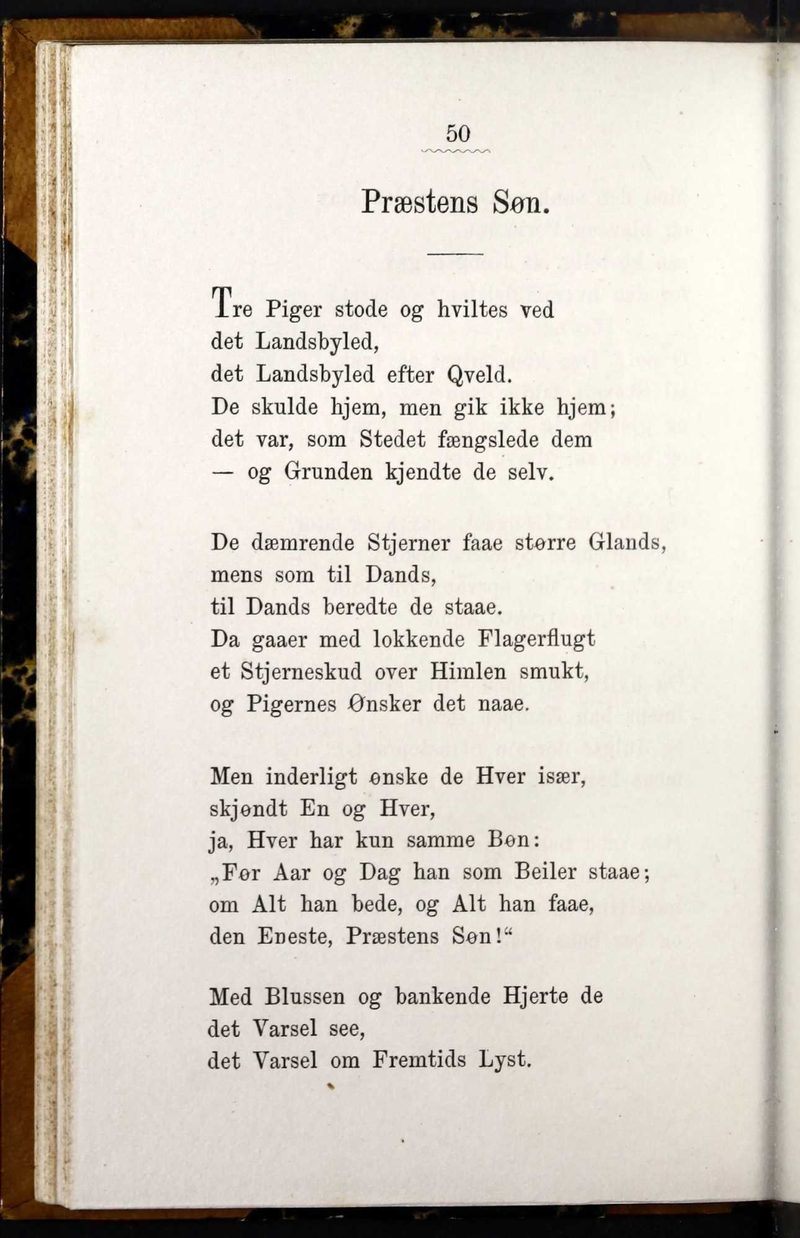 50

Præstens Søn.

Tre Piger stode og hviltes ved det Landsbyled, det Landsbyled efter Qveld. De skulde hjem, men gik ikke hjem; det var, som Stedet fængslede dem — og Grunden kjendte de selv.

De dæmrende Stjerner faae større Glands, mens som til Dands, til Dands beredte de staae. Da gaaer med lokkende Flagerflugt et Stjerneskud over Himlen smukt, og Pigernes Ønsker det naae.

Men inderligt ønske de Hver især, skjøndt En og Hver, ja, Hver har kun samme Bøn: „Før Aar og Dag han som Beiler staae; om Alt han bede, og Alt han faae, den Eneste, Præstens Søn!“

Med Blussen og bankende Hjerte de det Varsel see, det Varsel om Fremtids Lyst.